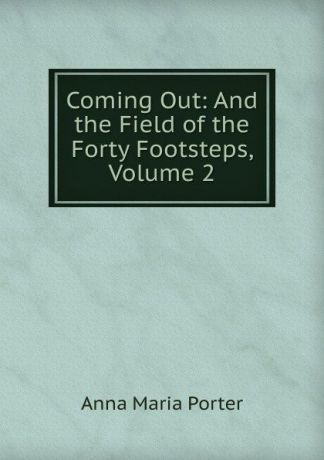 Coming Out: And the Field of the Forty Footsteps, Volume 2

Anna Maria Porter